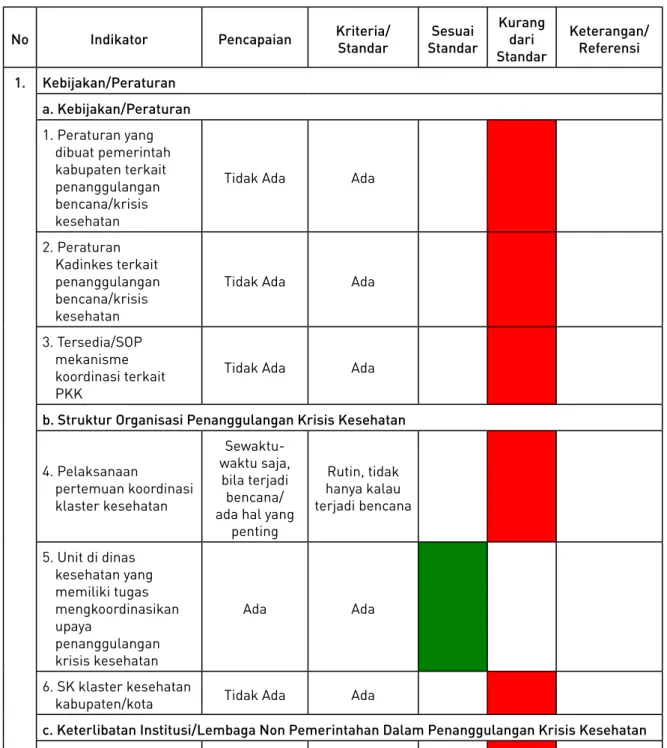 | No | Indikator | Pencapaian | Kriteria/ Standar | Sesuai Standar | Kurang dari Standar | Keterangan/ Referensi |
|---|---|---|---|---|---|---|
| 1. | Kebijakan/Peraturan | | | | | |
| | a. Kebijakan/Peraturan | | | | | |
| | 1. Peraturan yang dibuat pemerintah kabupaten terkait penanggulangan bencana/krisis kesehatan | Tidak Ada | Ada | | | |
| | 2. Peraturan Kadinkes terkait penanggulangan bencana/krisis kesehatan | Tidak Ada | Ada | | | |
| | 3. Tersedia/SOP mekanisme koordinasi terkait PKK | Tidak Ada | Ada | | | |
| | b. Struktur Organisasi Penanggulangan Krisis Kesehatan | | | | | |
| | 4. Pelaksanaan pertemuan koordinasi klaster kesehatan | Sewaktu-waktu saja, bila terjadi bencana/ ada hal yang penting | Rutin, tidak hanya kalau terjadi bencana | | | |
| | 5. Unit di dinas kesehatan yang memiliki tugas mengkoordinasikan upaya penanggulangan krisis kesehatan | Ada | Ada | | | |
| | 6. SK klaster kesehatan kabupaten/kota | Tidak Ada | Ada | | | |
| | c. Keterlibatan Institusi/Lembaga Non Pemerintahan Dalam Penanggulangan Krisis Kesehatan | | | | | |